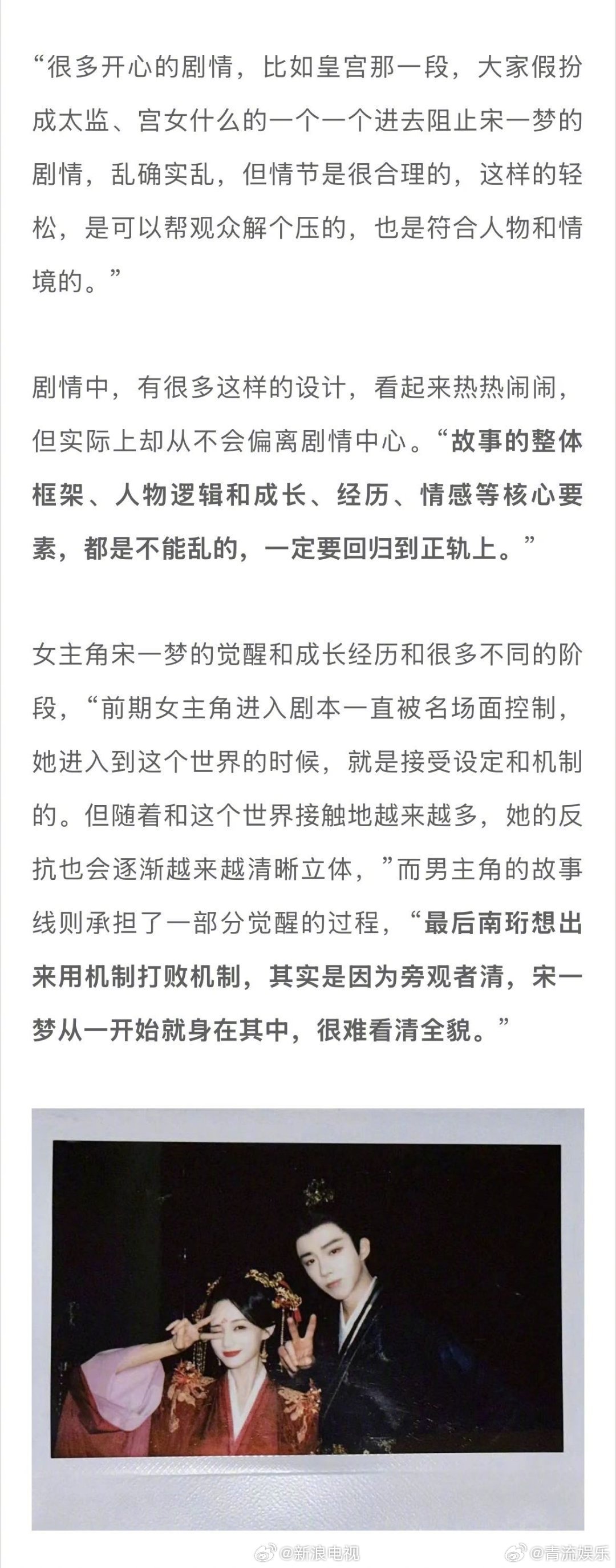 “很多开心的剧情，比如皇宫那一段，大家假扮成太监、宫女什么的一个一个进去阻止宋一梦的剧情，乱确实乱，但情节是很合理的，这样的轻松，是可以帮观众解个压的，也是符合人物和情境的。”

剧情中，有很多这样的设计，看起来热热闹闹，但实际上却从不会偏离剧情中心。“故事的整体框架、人物逻辑和成长、经历、情感等核心要素，都是不能乱的，一定要回归到正轨上。”

女主角宋一梦的觉醒和成长经历和很多不同的阶段，“前期女主角进入剧本一直被名场面控制，她进入到这个世界的时候，就是接受设定和机制的。但随着和这个世界接触地越来越多，她的反抗也会逐渐越来越清晰立体，”而男主角的故事线则承担了一部分觉醒的过程，“最后南珩想出来用机制打败机制，其实是因为旁观者清，宋一梦从一开始就身在其中，很难看清全貌。”

@新浪电视 @青流娱乐